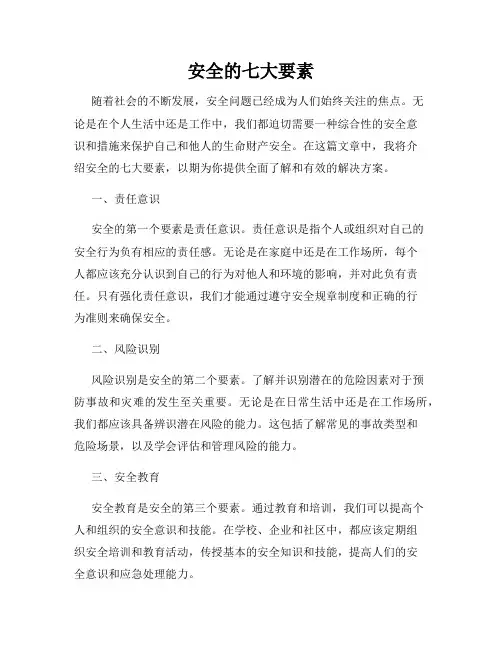 安全的七大要素

随着社会的不断发展，安全问题已经成为人们始终关注的焦点。无论是在个人生活中还是工作中，我们都迫切需要一种综合性的安全意识和措施来保护自己和他人的生命财产安全。在这篇文章中，我将介绍安全的七大要素，以期为你提供全面了解和有效的解决方案。

一、责任意识

安全的第一个要素是责任意识。责任意识是指个人或组织对自己的安全行为负有相应的责任感。无论是在家庭中还是在工作场所，每个人都应该充分认识到自己的行为对他人和环境的影响，并对此负有责任。只有强化责任意识，我们才能通过遵守安全规章制度和正确的行为准则来确保安全。

二、风险识别

风险识别是安全的第二个要素。了解并识别潜在的危险因素对于预防事故和灾难的发生至关重要。无论是在日常生活中还是在工作场所，我们都应该具备辨识潜在风险的能力。这包括了解常见的事故类型和危险场景，以及学会评估和管理风险的能力。

三、安全教育

安全教育是安全的第三个要素。通过教育和培训，我们可以提高个人和组织的安全意识和技能。在学校、企业和社区中，都应该定期组织安全培训和教育活动，传授基本的安全知识和技能，提高人们的安全意识和应急处理能力。